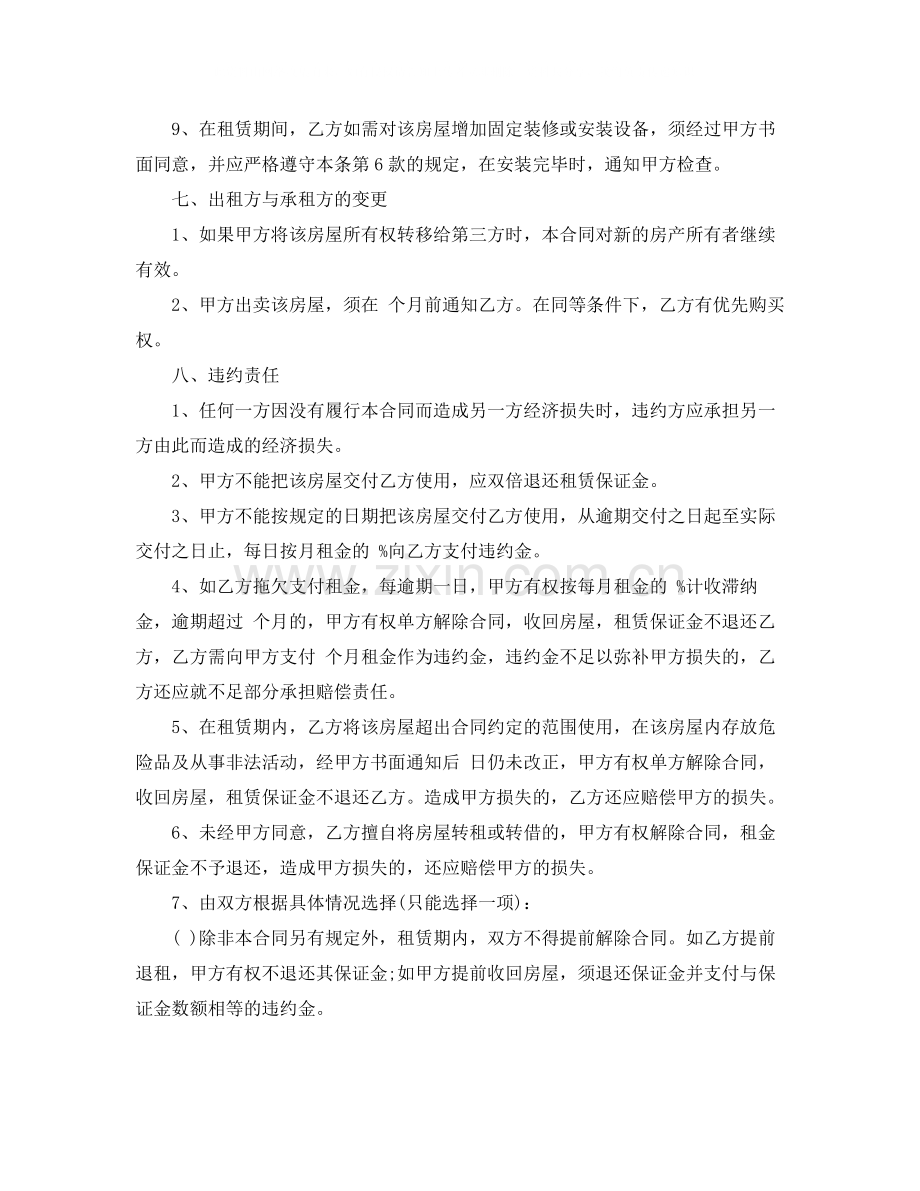 9、在租赁期间，乙方如需对该房屋增加固定装修或安装设备，须经过甲方书面同意，并应严格遵守本条第6款的规定，在安装完毕时，通知甲方检查。

七、出租方与承租方的变更

1、如果甲方将该房屋所有权转移给第三方时，本合同对新的房产所有者继续有效。

2、甲方出卖该房屋，须在 个月前通知乙方。在同等条件下，乙方有优先购买权。

八、违约责任

1、任何一方因没有履行本合同而造成另一方经济损失时，违约方应承担另一方由此而造成的经济损失。

2、甲方不能把该房屋交付乙方使用，应双倍退还租赁保证金。

3、甲方不能按规定的日期把该房屋交付乙方使用，从逾期交付之日起至实际交付之日止，每日按月租金的 %向乙方支付违约金。

4、如乙方拖欠支付租金，每逾期一日，甲方有权按每月租金的 %计收滞纳金，逾期超过 个月的，甲方有权单方解除合同，收回房屋，租赁保证金不退还乙方，乙方需向甲方支付 个月租金作为违约金，违约金不足以弥补甲方损失的，乙方还应就不足部分承担赔偿责任。

5、在租赁期内，乙方将该房屋超出合同约定的范围使用，在该房屋内存放危险品及从事非法活动，经甲方书面通知后 日仍未改正，甲方有权单方解除合同，收回房屋，租赁保证金不退还乙方。造成甲方损失的，乙方还应赔偿甲方的损失。

6、未经甲方同意，乙方擅自将房屋转租或转借的，甲方有权解除合同，租金保证金不予退还，造成甲方损失的，还应赔偿甲方的损失。

7、由双方根据具体情况选择(只能选择一项)：

( )除非本合同另有规定外，租赁期内，双方不得提前解除合同。如乙方提前退租，甲方有权不退还其保证金;如甲方提前收回房屋，须退还保证金并支付与保证金数额相等的违约金。

www.zixin.com.cn